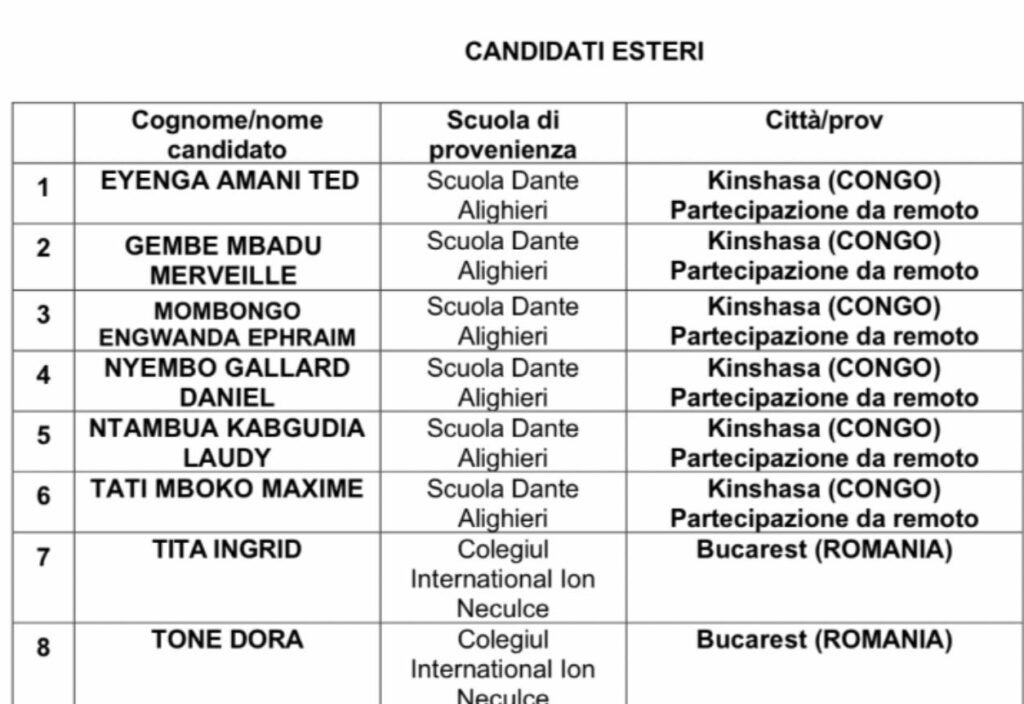 CANDIDATI ESTERI

| | Cognome/nome candidato | Scuola di provenienza | Città/prov |
|---|---|---|---|
| 1 | EYENGA AMANI TED | Scuola Dante Alighieri | Kinshasa (CONGO) Partecipazione da remoto |
| 2 | GEMBE MBADU MERVEILLE | Scuola Dante Alighieri | Kinshasa (CONGO) Partecipazione da remoto |
| 3 | MOMBONGO ENGWANDA EPHRAIM | Scuola Dante Alighieri | Kinshasa (CONGO) Partecipazione da remoto |
| 4 | NYEMBO GALLARD DANIEL | Scuola Dante Alighieri | Kinshasa (CONGO) Partecipazione da remoto |
| 5 | NTAMBUA KABGUDIA LAUDY | Scuola Dante Alighieri | Kinshasa (CONGO) Partecipazione da remoto |
| 6 | TATI MBOKO MAXIME | Scuola Dante Alighieri | Kinshasa (CONGO) Partecipazione da remoto |
| 7 | TITA INGRID | Colegiul International Ion Neculce | Bucarest (ROMANIA) |
| 8 | TONE DORA | Colegiul International Ion Neculce | Bucarest (ROMANIA) |